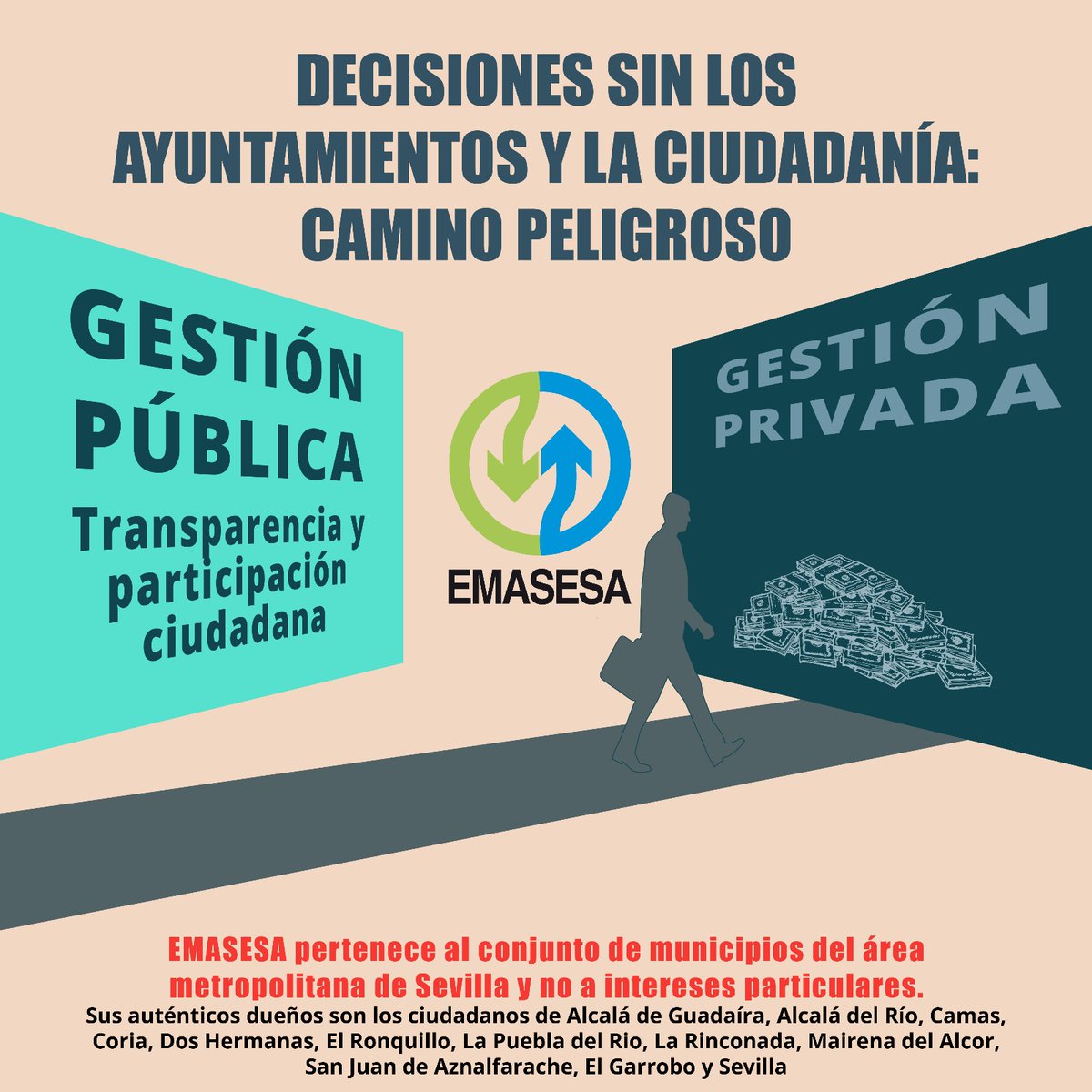 DECISIONES SIN LOS AYUNTAMIENTOS Y LA CIUDADANÍA: CAMINO PELIGROSO

GESTIÓN PÚBLICA
Transparencia y participación ciudadana

EMASESA

GESTIÓN PRIVADA

EMASESA pertenece al conjunto de municipios del área metropolitana de Sevilla y no a intereses particulares.
Sus auténticos dueños son los ciudadanos de Alcalá de Guadaíra, Alcalá del Río, Camas, Coria, Dos Hermanas, El Ronquillo, La Puebla del Rio, La Rinconada, Mairena del Alcor, San Juan de Aznalfarache, El Garrobo y Sevilla